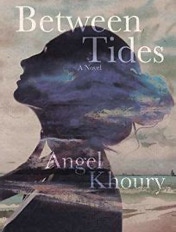 Between Tides

A Novel

Angel Khoury